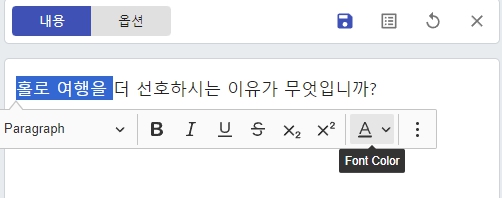 내용 옵션

홀로 여행을 더 선호하시는 이유가 무엇입니까?

Paragraph

B I U S $X_2$ $X^2$ A

Font Color